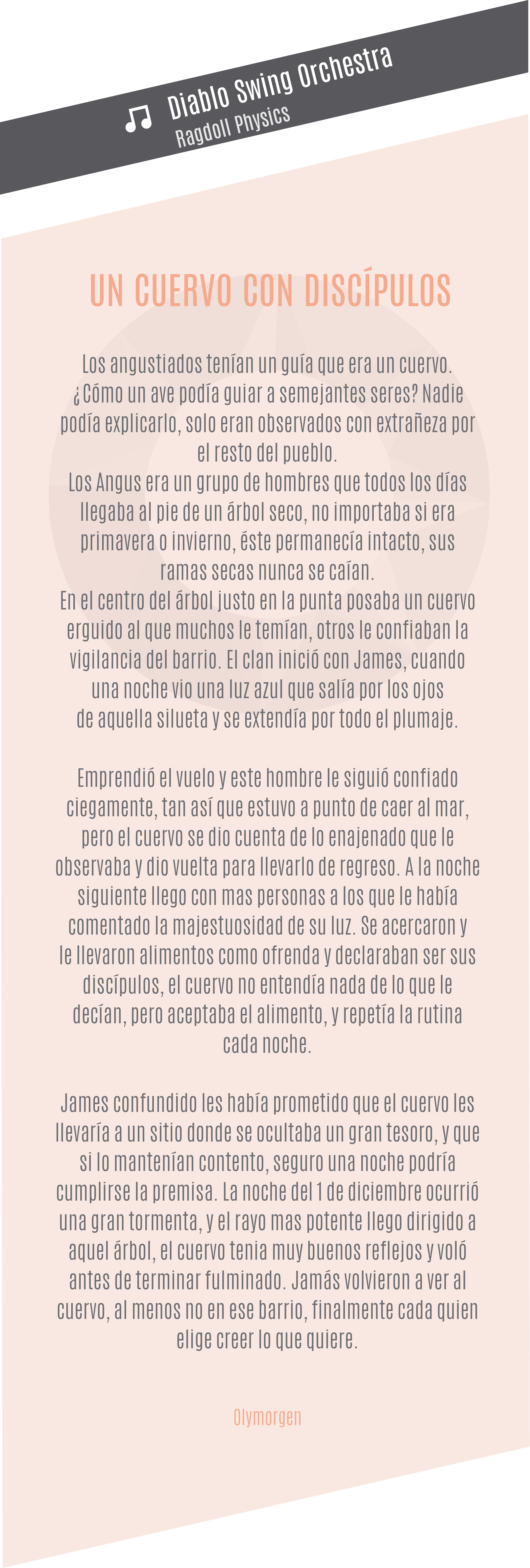 Diablo Swing Orchestra
Ragdoll Physics

UN CUERVO CON DISCÍPULOS

Los angustiados tenían un guía que era un cuervo. ¿Cómo un ave podía guiar a semejantes seres? Nadie podía explicarlo, solo eran observados con extrañeza por el resto del pueblo.
Los Angus era un grupo de hombres que todos los días llegaba al pie de un árbol seco, no importaba si era primavera o invierno, éste permanecía intacto, sus ramas secas nunca se caían.
En el centro del árbol justo en la punta posaba un cuervo erguido al que muchos le temían, otros le confiaban la vigilancia del barrio. El clan inició con James, cuando una noche vio una luz azul que salía por los ojos de aquella silueta y se extendía por todo el plumaje.

Emprendió el vuelo y este hombre le siguió confiado ciegamente, tan así que estuvo a punto de caer al mar, pero el cuervo se dio cuenta de lo enajenado que le observaba y dio vuelta para llevarlo de regreso. A la noche siguiente llego con mas personas a los que le había comentado la majestuosidad de su luz. Se acercaron y le llevaron alimentos como ofrenda y declaraban ser sus discípulos, el cuervo no entendía nada de lo que le decían, pero aceptaba el alimento, y repetía la rutina cada noche.

James confundido les había prometido que el cuervo les llevaría a un sitio donde se ocultaba un gran tesoro, y que si lo mantenían contento, seguro una noche podría cumplirse la premisa. La noche del 1 de diciembre ocurrió una gran tormenta, y el rayo mas potente llego dirigido a aquel árbol, el cuervo tenia muy buenos reflejos y voló antes de terminar fulminado. Jamás volvieron a ver al cuervo, al menos no en ese barrio, finalmente cada quien elige creer lo que quiere.

Olymorgen